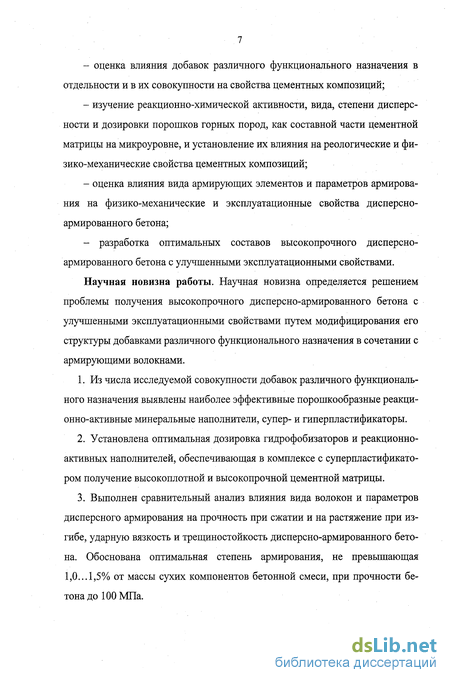 7

– оценка влияния добавок различного функционального назначения в отдельности и в их совокупности на свойства цементных композиций;

– изучение реакционно-химической активности, вида, степени дисперсности и дозировки порошков горных пород, как составной части цементной матрицы на микроуровне, и установление их влияния на реологические и физико-механические свойства цементных композиций;

– оценка влияния вида армирующих элементов и параметров армирования на физико-механические и эксплуатационные свойства дисперсно-армированного бетона;

– разработка оптимальных составов высокопрочного дисперсно-армированного бетона с улучшенными эксплуатационными свойствами.

Научная новизна работы. Научная новизна определяется решением проблемы получения высокопрочного дисперсно-армированного бетона с улучшенными эксплуатационными свойствами путем модифицирования его структуры добавками различного функционального назначения в сочетании с армирующими волокнами.

1. Из числа исследуемой совокупности добавок различного функционального назначения выявлены наиболее эффективные порошкообразные реакционно-активные минеральные наполнители, супер- и гиперпластификаторы.

2. Установлена оптимальная дозировка гидрофобизаторов и реакционно-активных наполнителей, обеспечивающая в комплексе с суперпластификатором получение высокоплотной и высокопрочной цементной матрицы.

3. Выполнен сравнительный анализ влияния вида волокон и параметров дисперсного армирования на прочность при сжатии и на растяжение при изгибе, ударную вязкость и трещиностойкость дисперсно-армированного бетона. Обоснована оптимальная степень армирования, не превышающая 1,0…1,5% от массы сухих компонентов бетонной смеси, при прочности бетона до 100 МПа.

dsLib.net
библиотека диссертаций